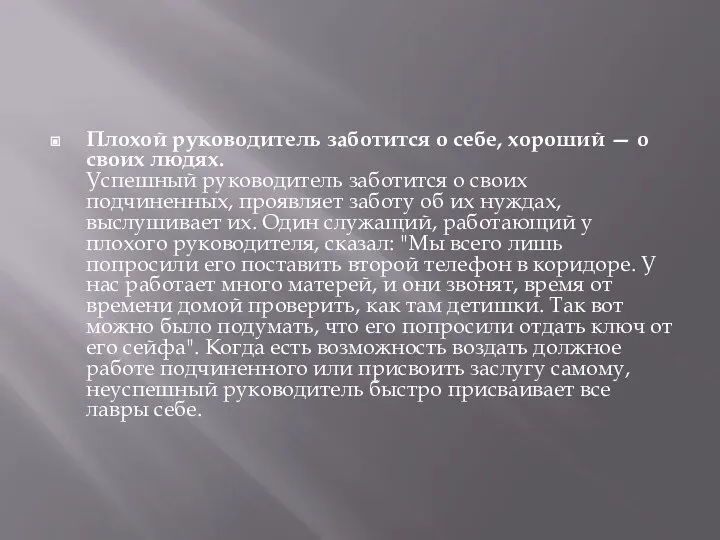 Плохой руководитель заботится о себе, хороший — о своих людях.
Успешный руководитель заботится о своих подчиненных, проявляет заботу об их нуждах, выслушивает их. Один служащий, работающий у плохого руководителя, сказал: "Мы всего лишь попросили его поставить второй телефон в коридоре. У нас работает много матерей, и они звонят, время от времени домой проверить, как там детишки. Так вот можно было подумать, что его попросили отдать ключ от его сейфа". Когда есть возможность воздать должное работе подчиненного или присвоить заслугу самому, неуспешный руководитель быстро присваивает все лавры себе.